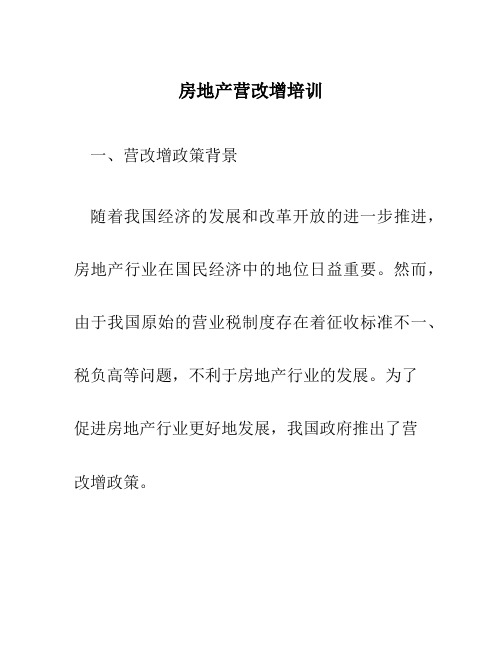 房地产营改增培训

一、营改增政策背景

随着我国经济的发展和改革开放的进一步推进，房地产行业在国民经济中的地位日益重要。然而，由于我国原始的营业税制度存在着征收标准不一、税负高等问题，不利于房地产行业的发展。为了促进房地产行业更好地发展，我国政府推出了营改增政策。